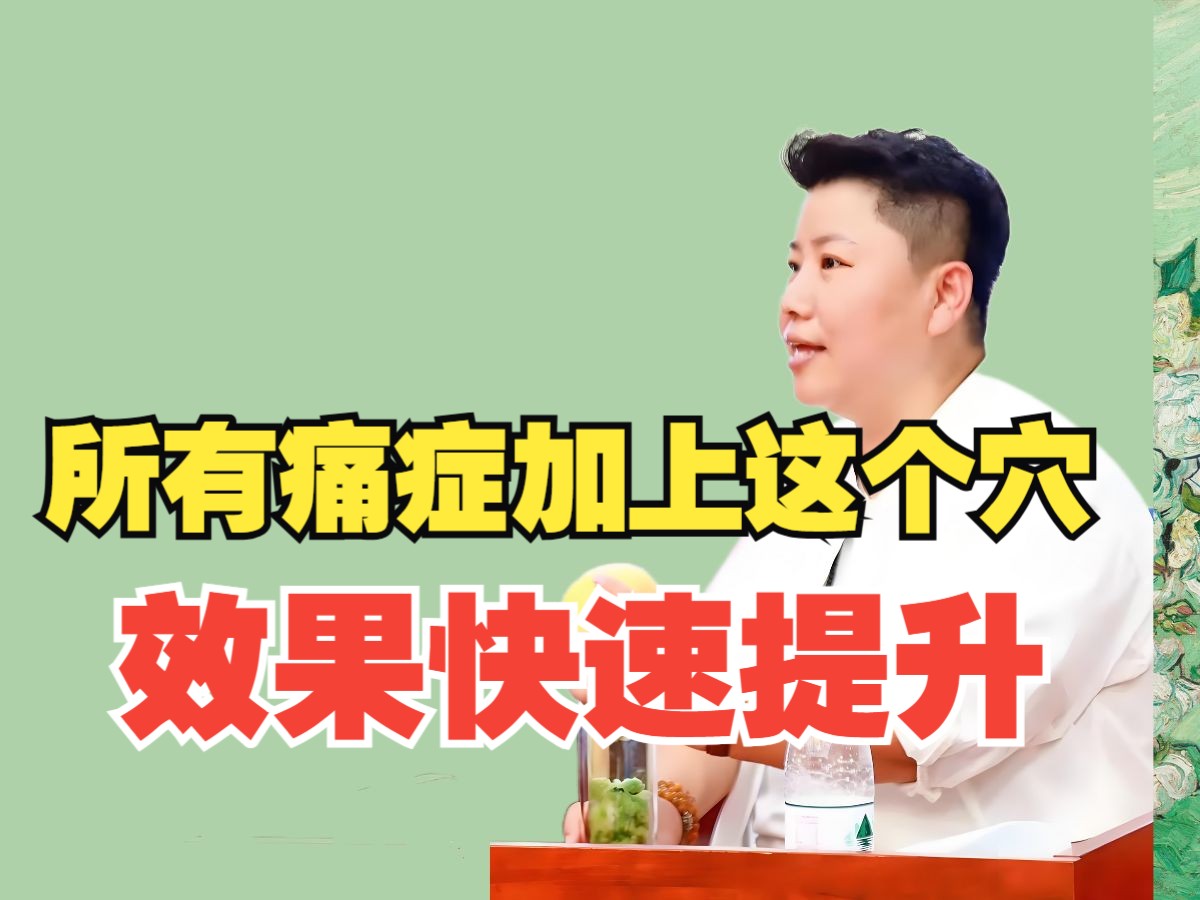 所有痛症加上这个穴
效果快速提升